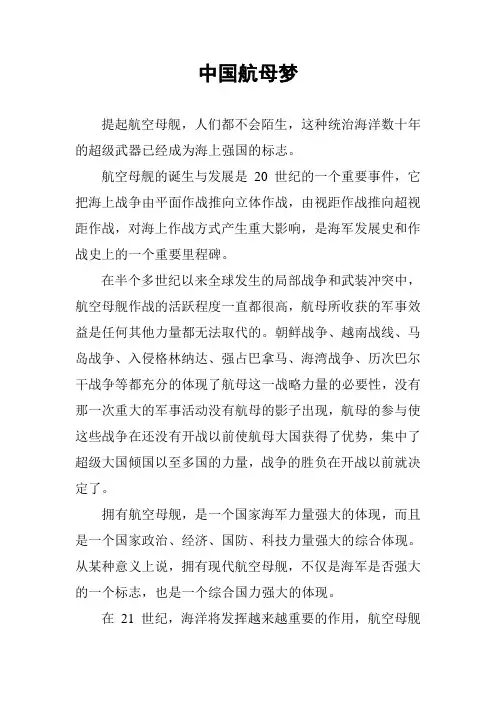 中国航母梦

提起航空母舰，人们都不会陌生，这种统治海洋数十年的超级武器已经成为海上强国的标志。

航空母舰的诞生与发展是 20 世纪的一个重要事件，它把海上战争由平面作战推向立体作战，由视距作战推向超视距作战，对海上作战方式产生重大影响，是海军发展史和作战史上的一个重要里程碑。

在半个多世纪以来全球发生的局部战争和武装冲突中，航空母舰作战的活跃程度一直都很高，航母所收获的军事效益是任何其他力量都无法取代的。朝鲜战争、越南战线、马岛战争、入侵格林纳达、强占巴拿马、海湾战争、历次巴尔干战争等都充分的体现了航母这一战略力量的必要性，没有那一次重大的军事活动没有航母的影子出现，航母的参与使这些战争在还没有开战以前使航母大国获得了优势，集中了超级大国倾国以至多国的力量，战争的胜负在开战以前就决定了。

拥有航空母舰，是一个国家海军力量强大的体现，而且是一个国家政治、经济、国防、科技力量强大的综合体现。从某种意义上说，拥有现代航空母舰，不仅是海军是否强大的一个标志，也是一个综合国力强大的体现。

在 21 世纪，海洋将发挥越来越重要的作用，航空母舰